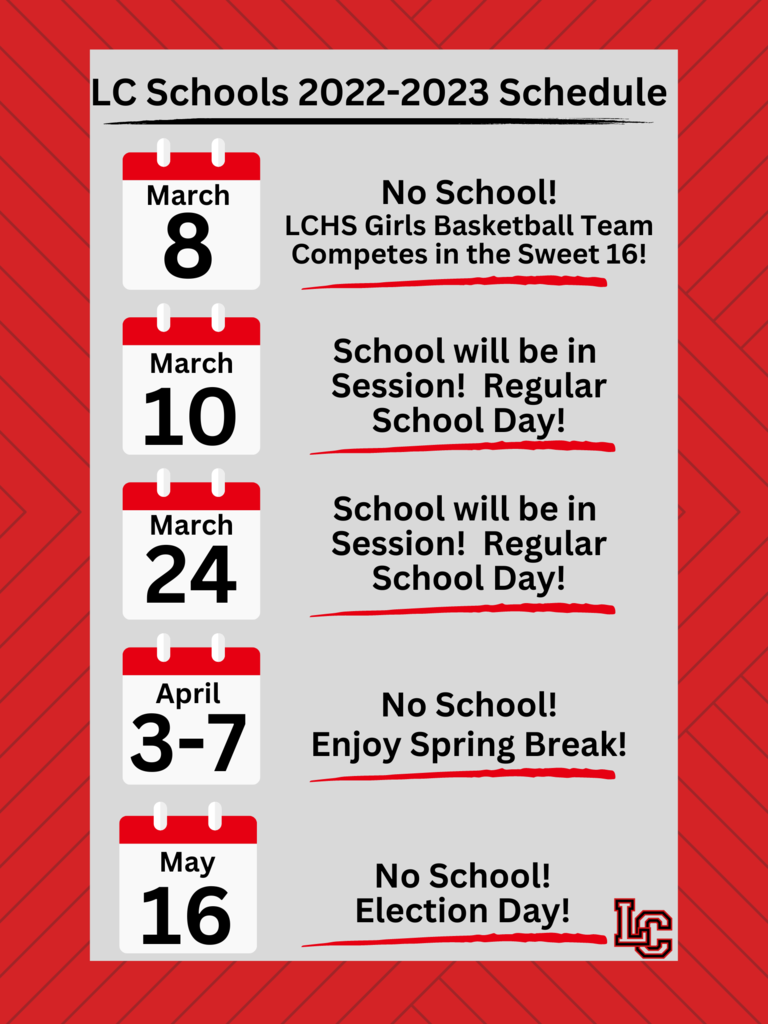 LC Schools 2022-2023 Schedule

March
8

No School!
LCHS Girls Basketball Team Competes in the Sweet 16!

March
10

School will be in Session! Regular School Day!

March
24

School will be in Session! Regular School Day!

April
3-7

No School!
Enjoy Spring Break!

May
16

No School!
Election Day!

LC